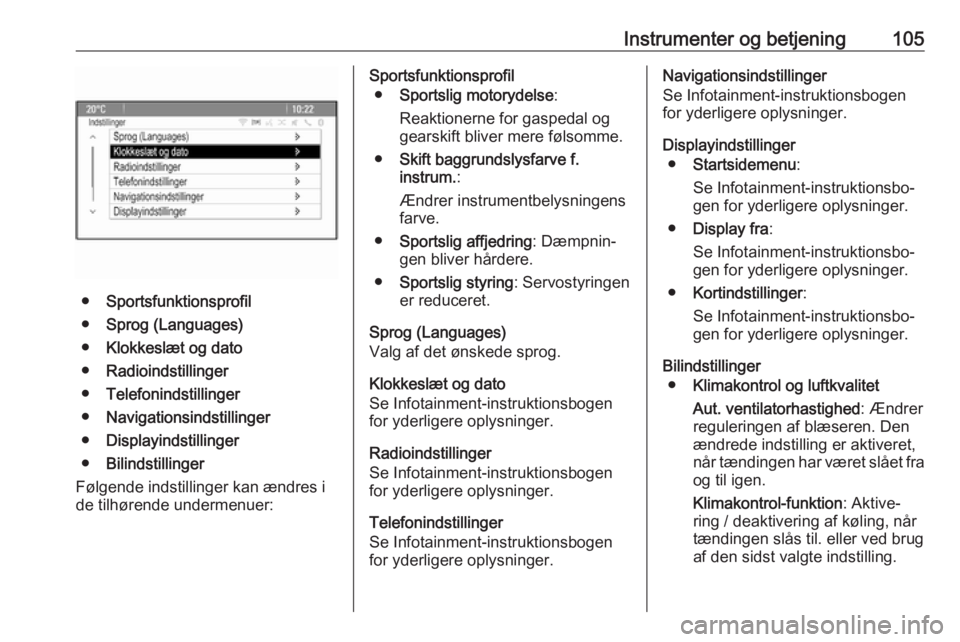 Instrumenter og betjening 105

20°C 10:22
Indstillinger
Sprog (Languages)
Klokkeslæt og dato
Radioindstillinger
Telefonindstillinger
Navigationsindstillinger
Displayindstillinger

● Sportsfunktionsprofil
● Sprog (Languages)
● Klokkeslæt og dato
● Radioindstillinger
● Telefonindstillinger
● Navigationsindstillinger
● Displayindstillinger
● Bilindstillinger

Følgende indstillinger kan ændres i de tilhørende undermenuer:

Sportsfunktionsprofil
● Sportslig motorydelse:
Reaktionerne for gaspedal og gearskift bliver mere følsomme.
● Skift baggrundslysfarve f. instrum.:
Ændrer instrumentbelysningens farve.
● Sportslig affjedring: Dæmpningen bliver hårdere.
● Sportslig styring: Servostyringen er reduceret.

Sprog (Languages)
Valg af det ønskede sprog.

Klokkeslæt og dato
Se Infotainment-instruktionsbogen for yderligere oplysninger.

Radioindstillinger
Se Infotainment-instruktionsbogen for yderligere oplysninger.

Telefonindstillinger
Se Infotainment-instruktionsbogen for yderligere oplysninger.

Navigationsindstillinger
Se Infotainment-instruktionsbogen for yderligere oplysninger.

Displayindstillinger
● Startsidemenu:
Se Infotainment-instruktionsbogen for yderligere oplysninger.
● Display fra:
Se Infotainment-instruktionsbogen for yderligere oplysninger.
● Kortindstillinger:
Se Infotainment-instruktionsbogen for yderligere oplysninger.

Bilindstillinger
● Klimakontrol og luftkvalitet
Aut. ventilatorhastighed: Ændrer reguleringen af blæseren. Den ændrede indstilling er aktiveret, når tændingen har været slået fra og til igen.
Klimakontrol-funktion: Aktivering / deaktivering af køling, når tændingen slås til. eller ved brug af den sidst valgte indstilling.

carmanualsonline.info